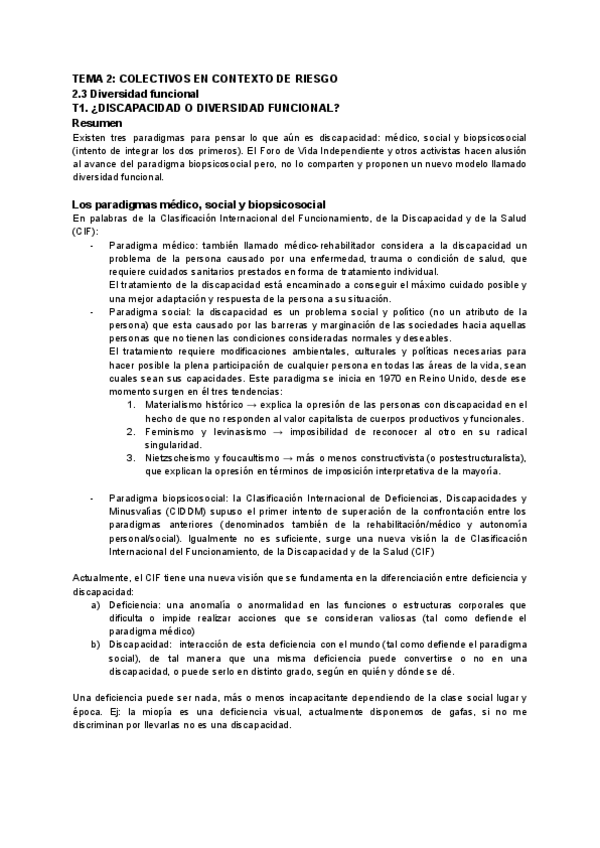 TEMA 2: COLECTIVOS EN CONTEXTO DE RIESGO
2.3 Diversidad funcional
T1. ¿DISCAPACIDAD O DIVERSIDAD FUNCIONAL?
Resumen
Existen tres paradigmas para pensar lo que aún es discapacidad: médico, social y biopsicosocial (intento de integrar los dos primeros). El Foro de Vida Independiente y otros activistas hacen alusión al avance del paradigma biopsicosocial pero, no lo comparten y proponen un nuevo modelo llamado diversidad funcional.

Los paradigmas médico, social y biopsicosocial
En palabras de la Clasificación Internacional del Funcionamiento, de la Discapacidad y de la Salud (CIF):
- Paradigma médico: también llamado médico-rehabilitador considera a la discapacidad un problema de la persona causado por una enfermedad, trauma o condición de salud, que requiere cuidados sanitarios prestados en forma de tratamiento individual.
El tratamiento de la discapacidad está encaminado a conseguir el máximo cuidado posible y una mejor adaptación y respuesta de la persona a su situación.
- Paradigma social: la discapacidad es un problema social y político (no un atributo de la persona) que esta causado por las barreras y marginación de las sociedades hacia aquellas personas que no tienen las condiciones consideradas normales y deseables.
El tratamiento requiere modificaciones ambientales, culturales y políticas necesarias para hacer posible la plena participación de cualquier persona en todas las áreas de la vida, sean cuales sean sus capacidades. Este paradigma se inicia en 1970 en Reino Unido, desde ese momento surgen en él tres tendencias:
1. Materialismo histórico → explica la opresión de las personas con discapacidad en el hecho de que no responden al valor capitalista de cuerpos productivos y funcionales.
2. Feminismo y levinasismo → imposibilidad de reconocer al otro en su radical singularidad.
3. Nietzscheismo y foucaultismo → más o menos constructivista (o postestructuralista), que explican la opresión en términos de imposición interpretativa de la mayoría.

- Paradigma biopsicosocial: la Clasificación Internacional de Deficiencias, Discapacidades y Minusvalías (CIDDM) supuso el primer intento de superación de la confrontación entre los paradigmas anteriores (denominados también de la rehabilitación/médico y autonomía personal/social). Igualmente no es suficiente, surge una nueva visión la de Clasificación Internacional del Funcionamiento, de la Discapacidad y de la Salud (CIF)

Actualmente, el CIF tiene una nueva visión que se fundamenta en la diferenciación entre deficiencia y discapacidad:
a) Deficiencia: una anomalía o anormalidad en las funciones o estructuras corporales que dificulta o impide realizar acciones que se consideran valiosas (tal como defiende el paradigma médico)
b) Discapacidad: interacción de esta deficiencia con el mundo (tal como defiende el paradigma social), de tal manera que una misma deficiencia puede convertirse o no en una discapacidad, o puede serlo en distinto grado, según en quién y dónde se dé.

Una deficiencia puede ser nada, más o menos incapacitante dependiendo de la clase social lugar y época. Ej: la miopía es una deficiencia visual, actualmente disponemos de gafas, si no me discriminan por llevarlas no es una discapacidad.